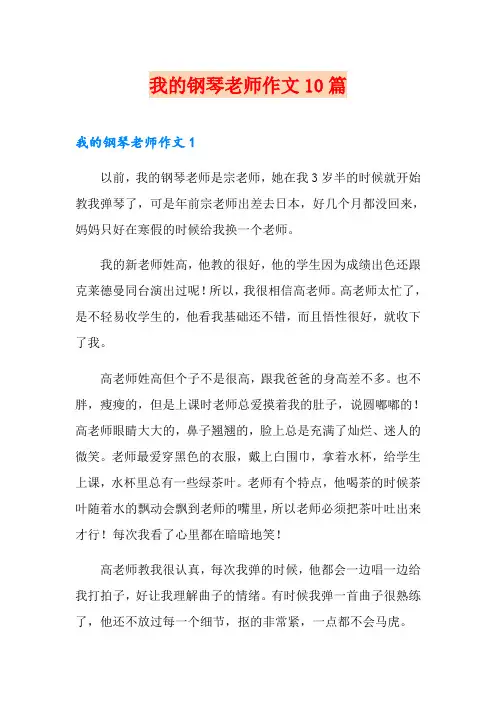 我的钢琴老师作文10篇

我的钢琴老师作文1

以前，我的钢琴老师是宗老师，她在我3岁半的时候就开始教我弹琴了，可是年前宗老师出差去日本，好几个月都没回来，妈妈只好在寒假的时候给我换一个老师。

我的新老师姓高，他教的很好，他的学生因为成绩出色还跟克莱德曼同台演出过呢！所以，我很相信高老师。高老师太忙了，是不轻易收学生的，他看我基础还不错，而且悟性很好，就收下了我。

高老师姓高但个子不是很高，跟我爸爸的身高差不多。也不胖，瘦瘦的，但是上课时老师总爱摸着我的肚子，说圆嘟嘟的！高老师眼睛大大的，鼻子翘翘的，脸上总是充满了灿烂、迷人的微笑。老师最爱穿黑色的衣服，戴上白围巾，拿着水杯，给学生上课，水杯里总有一些绿茶叶。老师有个特点，他喝茶的时候茶叶随着水的飘动会飘到老师的嘴里，所以老师必须把茶叶吐出来才行！每次我看了心里都在暗暗地笑！

高老师教我很认真，每次我弹的时候，他都会一边唱一边给我打拍子，好让我理解曲子的情绪。有时候我弹一首曲子很熟练了，他还不放过每一个细节，抠的非常紧，一点都不会马虎。